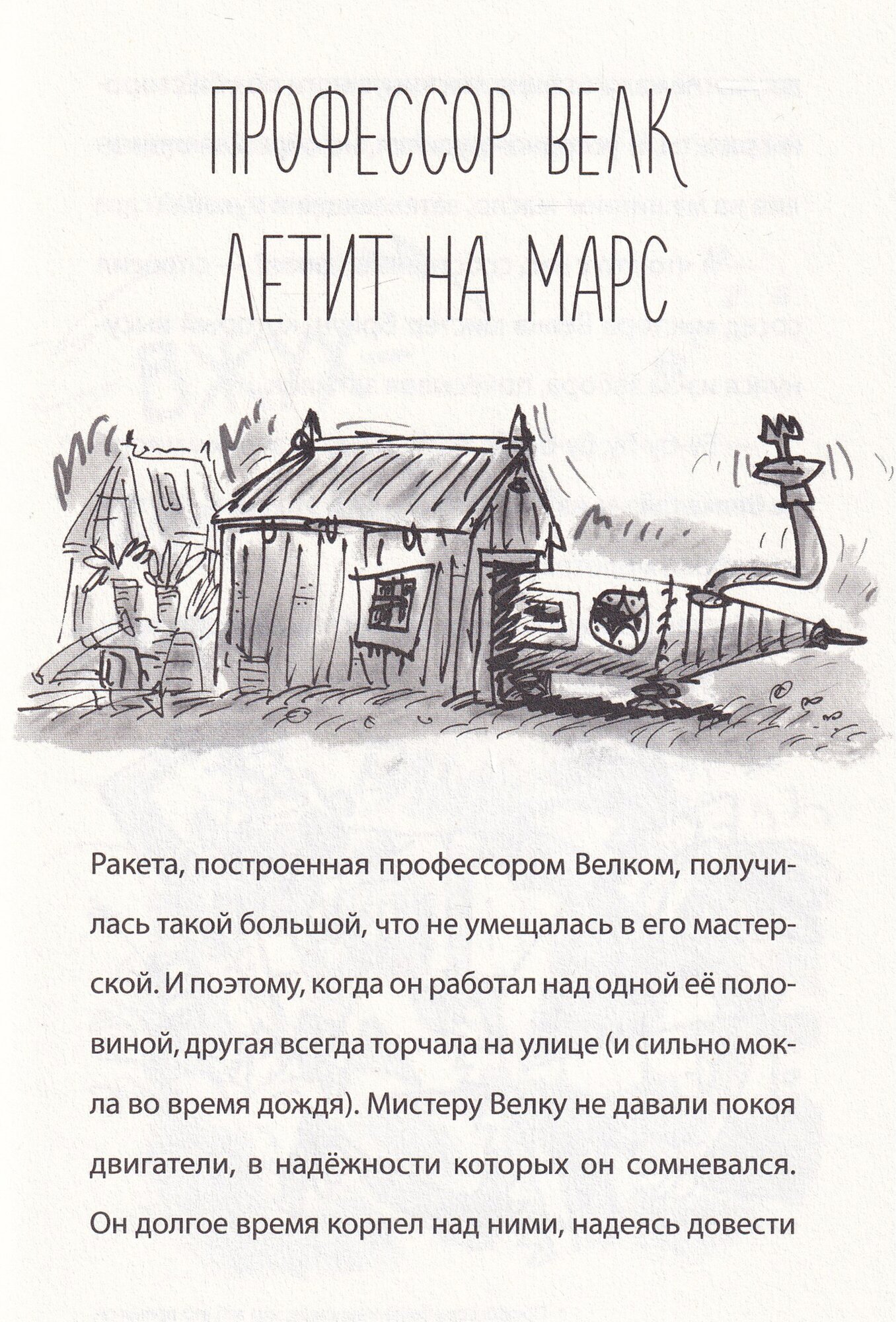 ПРОФЕССОР ВЕЛК
ЛЕТИТ НА МАРС

Ракета, построенная профессором Велком, получилась такой большой, что не умещалась в его мастерской. И поэтому, когда он работал над одной её половиной, другая всегда торчала на улице (и сильно мокла во время дождя). Мистеру Велку не давали покоя двигатели, в надёжности которых он сомневался. Он долгое время корпел над ними, надеясь довести